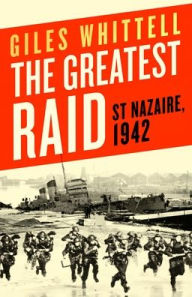 GILES WHITTELL
THE GREATEST
RAID
ST NAZAIRE,
1942